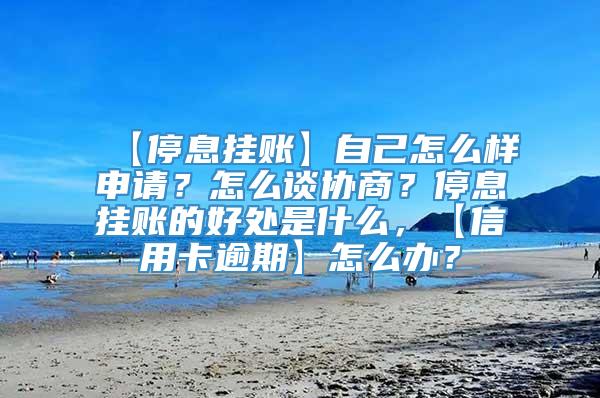 【停息挂账】自己怎么样申请？怎么谈协商？停息挂账的好处是什么，【信用卡逾期】怎么办？